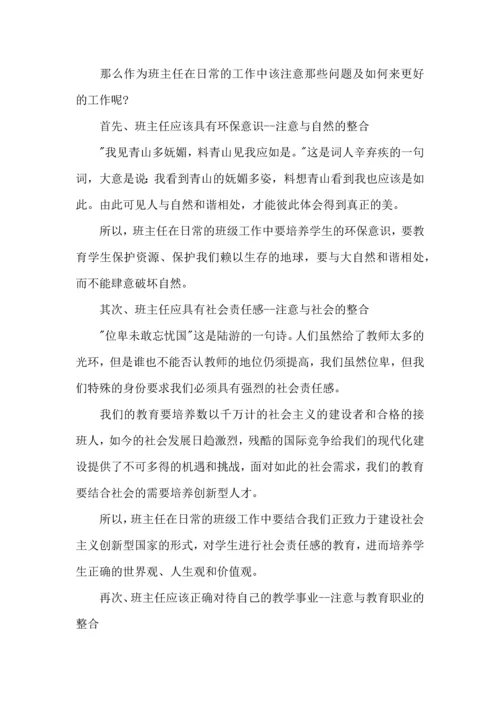 那么作为班主任在日常的工作中该注意那些问题及如何来更好的工作呢?

首先、班主任应该具有环保意识--注意与自然的整合

"我见青山多妩媚，料青山见我应如是。"这是词人辛弃疾的一句词，大意是说：我看到青山的妩媚多姿，料想青山看到我也应该是如此。由此可见人与自然和谐相处，才能彼此体会得到真正的美。

所以，班主任在日常的班级工作中要培养学生的环保意识，要教育学生保护资源、保护我们赖以生存的地球，要与大自然和谐相处，而不能肆意破坏自然。

其次、班主任应具有社会责任感--注意与社会的整合

"位卑未敢忘忧国"这是陆游的一句诗。人们虽然给了教师太多的光环，但是谁也不能否认教师的地位仍须提高，我们虽然位卑，但我们特殊的身份要求我们必须具有强烈的社会责任感。

我们的教育要培养数以千万计的社会主义的建设者和合格的接班人，如今的社会发展日趋激烈，残酷的国际竞争给我们的现代化建设提供了不可多得的机遇和挑战，面对如此的社会需求，我们的教育要结合社会的需要培养创新型人才。

所以，班主任在日常的班级工作中要结合我们正致力于建设社会主义创新型国家的形式，对学生进行社会责任感的教育，进而培养学生正确的世界观、人生观和价值观。

再次、班主任应该正确对待自己的教学事业--注意与教育职业的整合